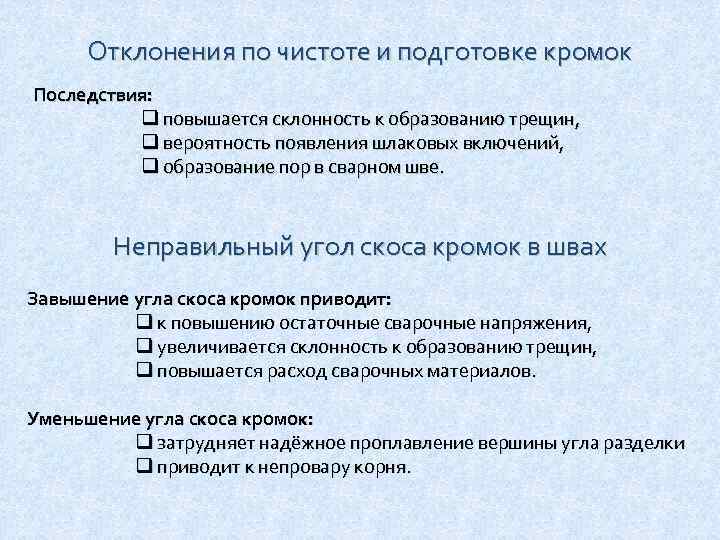 Отклонения по чистоте и подготовке кромок

Последствия:
❑ повышается склонность к образованию трещин,
❑ вероятность появления шлаковых включений,
❑ образование пор в сварном шве.

Неправильный угол скоса кромок в швах

Завышение угла скоса кромок приводит:
❑ к повышению остаточные сварочные напряжения,
❑ увеличивается склонность к образованию трещин,
❑ повышается расход сварочных материалов.

Уменьшение угла скоса кромок:
❑ затрудняет надёжное проплавление вершины угла разделки
❑ приводит к непровару корня.